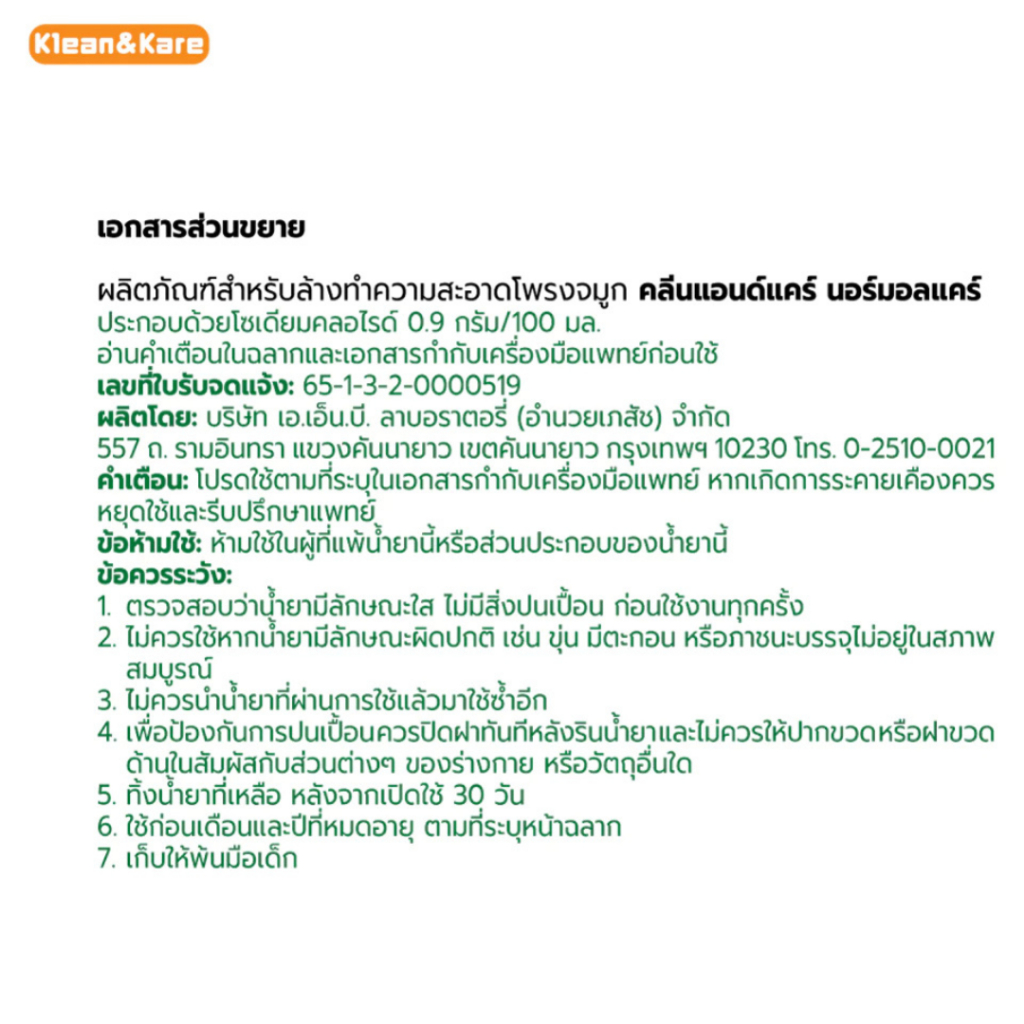 Klean&Kare

เอกสารส่วนขยาย

ผลิตภัณฑ์สำหรับล้างทำความสะอาดโพรงจมูก คลีนแอนด์แคร์ นอร์มอลแคร์
ประกอบด้วยโซเดียมคลอไรด์ 0.9 กรัม/100 มล.
อ่านคำเตือนในฉลากและเอกสารกำกับเครื่องมือแพทย์ก่อนใช้
เลขที่ใบรับจดแจ้ง: 65-1-3-2-0000519
ผลิตโดย: บริษัท เอ.เอ็น.บี. ลาบอราตอรี่ (อำนวยเภสัช) จำกัด
557 ถ. รามอินทรา แขวงคันนายาว เขตคันนายาว กรุงเทพฯ 10230 โทร. 0-2510-0021
คำเตือน: โปรดใช้ตามที่ระบุในเอกสารกำกับเครื่องมือแพทย์ หากเกิดการระคายเคืองควรหยุดใช้และรีบปรึกษาแพทย์
ข้อห้ามใช้: ห้ามใช้ในผู้ที่แพ้น้ำยานี้หรือส่วนประกอบของน้ำยานี้
ข้อควรระวัง:
1. ตรวจสอบว่าน้ำยามีลักษณะใส ไม่มีสิ่งปนเปื้อน ก่อนใช้งานทุกครั้ง
2. ไม่ควรใช้หากน้ำยามีลักษณะผิดปกติ เช่น ขุ่น มีตะกอน หรือภาชนะบรรจุไม่อยู่ในสภาพสมบูรณ์
3. ไม่ควรนำน้ำยาที่ผ่านการใช้แล้วมาใช้ซ้ำอีก
4. เพื่อป้องกันการปนเปื้อนควรปิดฝาทันทีหลังรินน้ำยาและไม่ควรให้ปากขวดหรือฝาขวดด้านในสัมผัสกับส่วนต่างๆ ของร่างกาย หรือวัตถุอื่นใด
5. ทิ้งน้ำยาที่เหลือ หลังจากเปิดใช้ 30 วัน
6. ใช้ก่อนเดือนและปีที่หมดอายุ ตามที่ระบุหน้าฉลาก
7. เก็บให้พ้นมือเด็ก